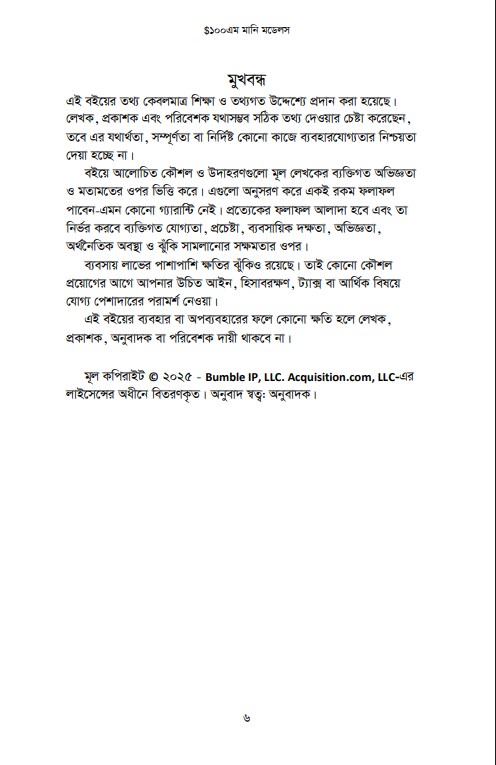 $১০০এম মানি মডেলস

মুখবন্ধ

এই বইয়ের তথ্য কেবলমাত্র শিক্ষা ও তথ্যগত উদ্দেশ্যে প্রদান করা হয়েছে। লেখক, প্রকাশক এবং পরিবেশক যথাসম্ভব সঠিক তথ্য দেওয়ার চেষ্টা করেছেন, তবে এর যথার্থতা, সম্পূর্ণতা বা নির্দিষ্ট কোনো কাজে ব্যবহারযোগ্যতার নিশ্চয়তা দেয়া হচ্ছে না।

বইয়ে আলোচিত কৌশল ও উদাহরণগুলো মূল লেখকের ব্যক্তিগত অভিজ্ঞতা ও মতামতের ওপর ভিত্তি করে। এগুলো অনুসরণ করে একই রকম ফলাফল পাবেন-এমন কোনো গ্যারান্টি নেই। প্রত্যেকের ফলাফল আলাদা হবে এবং তা নির্ভর করবে ব্যক্তিগত যোগ্যতা, প্রচেষ্টা, ব্যবসায়িক দক্ষতা, অভিজ্ঞতা, অর্থনৈতিক অবস্থা ও ঝুঁকি সামলানোর সক্ষমতার ওপর।

ব্যবসায় লাভের পাশাপাশি ক্ষতির ঝুঁকিও রয়েছে। তাই কোনো কৌশল প্রয়োগের আগে আপনার উচিত আইন, হিসাবরক্ষণ, ট্যাক্স বা আর্থিক বিষয়ে যোগ্য পেশাদারের পরামর্শ নেওয়া।

এই বইয়ের ব্যবহার বা অপব্যবহারের ফলে কোনো ক্ষতি হলে লেখক, প্রকাশক, অনুবাদক বা পরিবেশক দায়ী থাকবে না।

মূল কপিরাইট © ২০২৫ - Bumble IP, LLC. Acquisition.com, LLC-এর লাইসেন্সের অধীনে বিতরণকৃত। অনুবাদ স্বত্ব: অনুবাদক।

৬